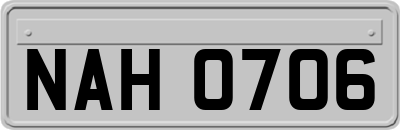 NAH 0706